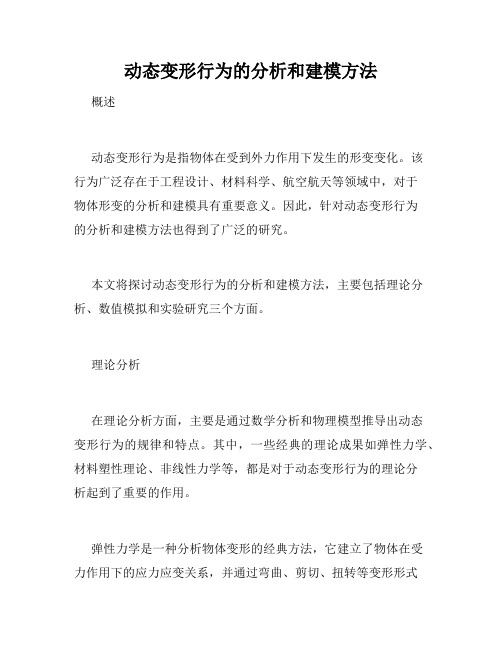 动态变形行为的分析和建模方法

概述

动态变形行为是指物体在受到外力作用下发生的形变变化。该行为广泛存在于工程设计、材料科学、航空航天等领域中，对于物体形变的分析和建模具有重要意义。因此，针对动态变形行为的分析和建模方法也得到了广泛的研究。

本文将探讨动态变形行为的分析和建模方法，主要包括理论分析、数值模拟和实验研究三个方面。

理论分析

在理论分析方面，主要是通过数学分析和物理模型推导出动态变形行为的规律和特点。其中，一些经典的理论成果如弹性力学、材料塑性理论、非线性力学等，都是对于动态变形行为的理论分析起到了重要的作用。

弹性力学是一种分析物体变形的经典方法，它建立了物体在受力作用下的应力应变关系，并通过弯曲、剪切、扭转等变形形式